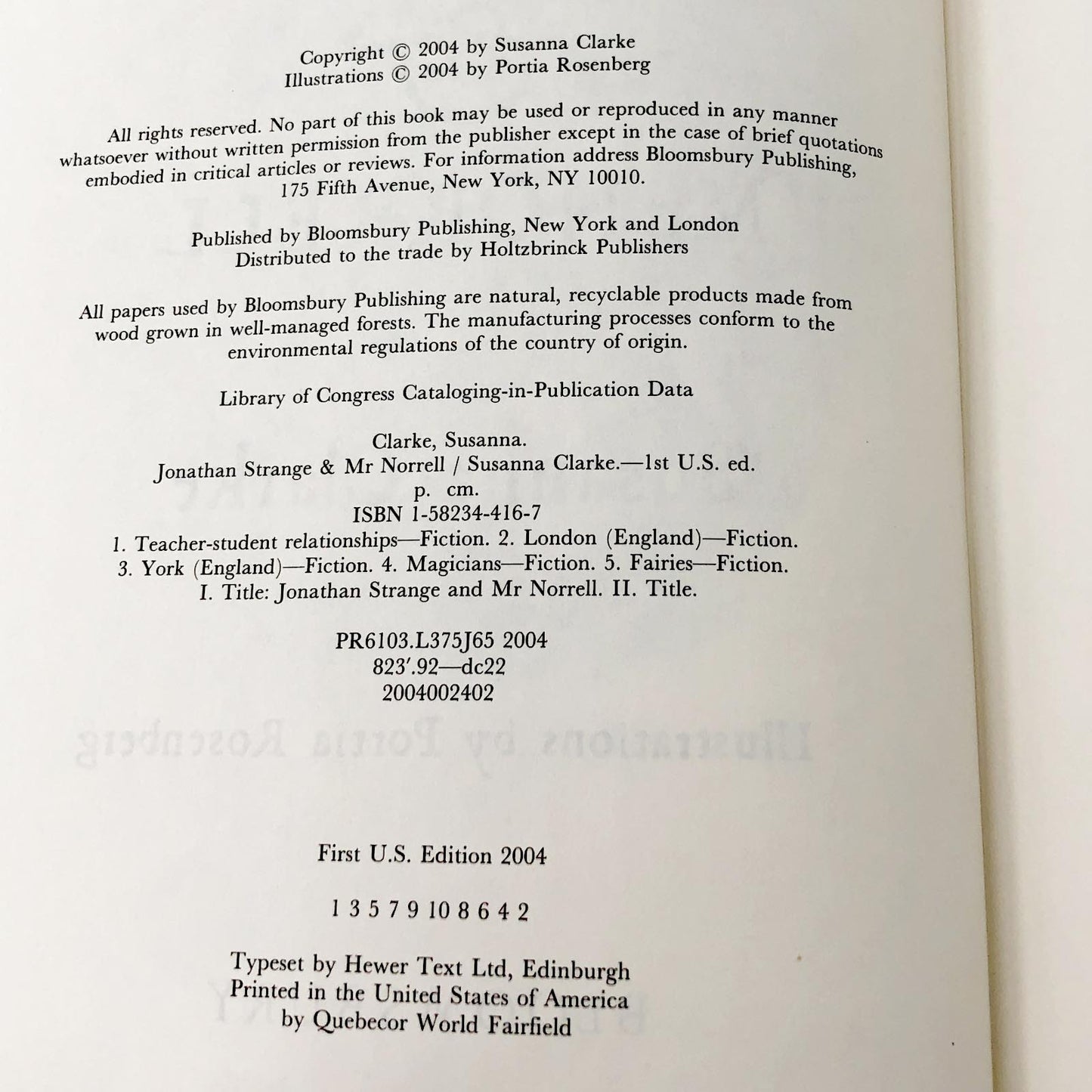 Copyright © 2004 by Susanna Clarke
Illustrations © 2004 by Portia Rosenberg

All rights reserved. No part of this book may be used or reproduced in any manner whatsoever without written permission from the publisher except in the case of brief quotations embodied in critical articles or reviews. For information address Bloomsbury Publishing, 175 Fifth Avenue, New York, NY 10010.

Published by Bloomsbury Publishing, New York and London
Distributed to the trade by Holtzbrinck Publishers

All papers used by Bloomsbury Publishing are natural, recyclable products made from wood grown in well-managed forests. The manufacturing processes conform to the environmental regulations of the country of origin.

Library of Congress Cataloging-in-Publication Data

Clarke, Susanna.
Jonathan Strange & Mr Norrell / Susanna Clarke.—1st U.S. ed.
p. cm.
ISBN 1-58234-416-7
1. Teacher-student relationships—Fiction. 2. London (England)—Fiction. 3. York (England)—Fiction. 4. Magicians—Fiction. 5. Fairies—Fiction. I. Title: Jonathan Strange and Mr Norrell. II. Title.

PR6103.L375J65 2004
823'.92—dc22
2004002402

First U.S. Edition 2004

1 3 5 7 9 10 8 6 4 2

Typeset by Hewer Text Ltd, Edinburgh
Printed in the United States of America
by Quebecor World Fairfield